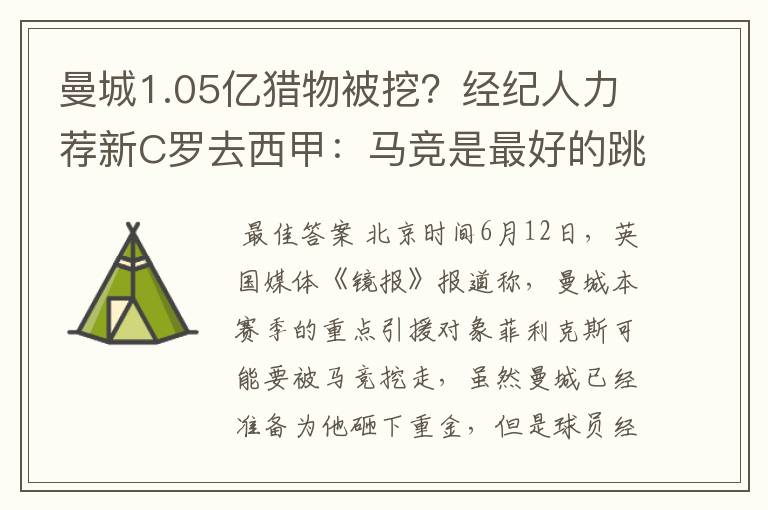 曼城1.05亿猎物被挖？经纪人力荐新C罗去西甲：马竞是最好的跳

最佳答案 北京时间6月12日，英国媒体《镜报》报道称，曼城本赛季的重点引援对象菲利克斯可能要被马竞挖走，虽然曼城已经准备为他砸下重金，但是球员经